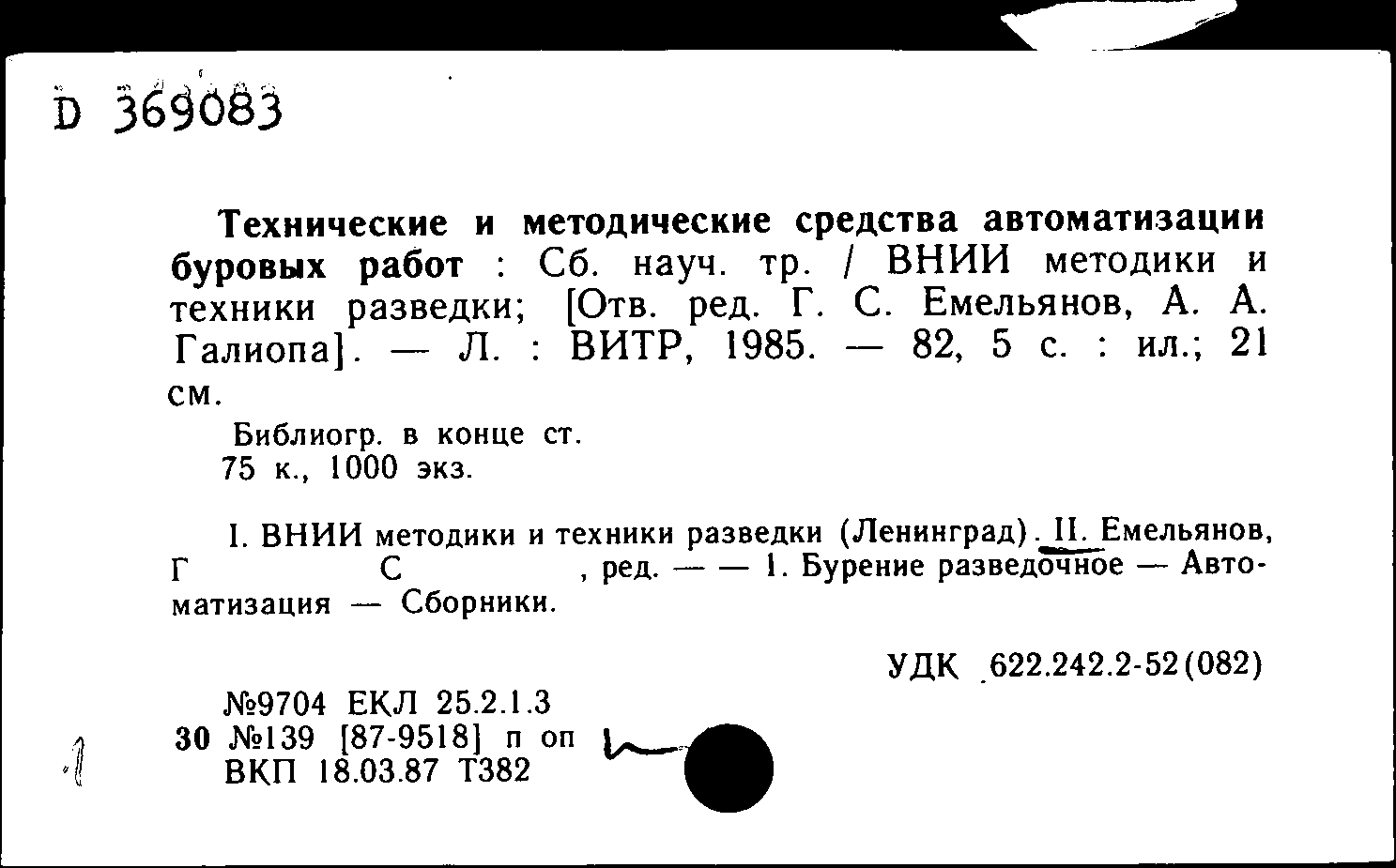 D 369083

Технические и методические средства автоматизации буровых работ : Сб. науч. тр. / ВНИИ методики и техники разведки; [Отв. ред. Г. С. Емельянов, А. А. Галиопа]. — Л. : ВИТР, 1985. — 82, 5 с. : ил.; 21 см.

Библиогр. в конце ст.
75 к., 1000 экз.

I. ВНИИ методики и техники разведки (Ленинград). II. Емельянов, Г С , ред. — — 1. Бурение разведочное — Автоматизация — Сборники.

УДК 622.242.2-52(082)

№9704 ЕКЛ 25.2.1.3
30 №139 [87-9518] п оп
ВКП 18.03.87 Т382

1